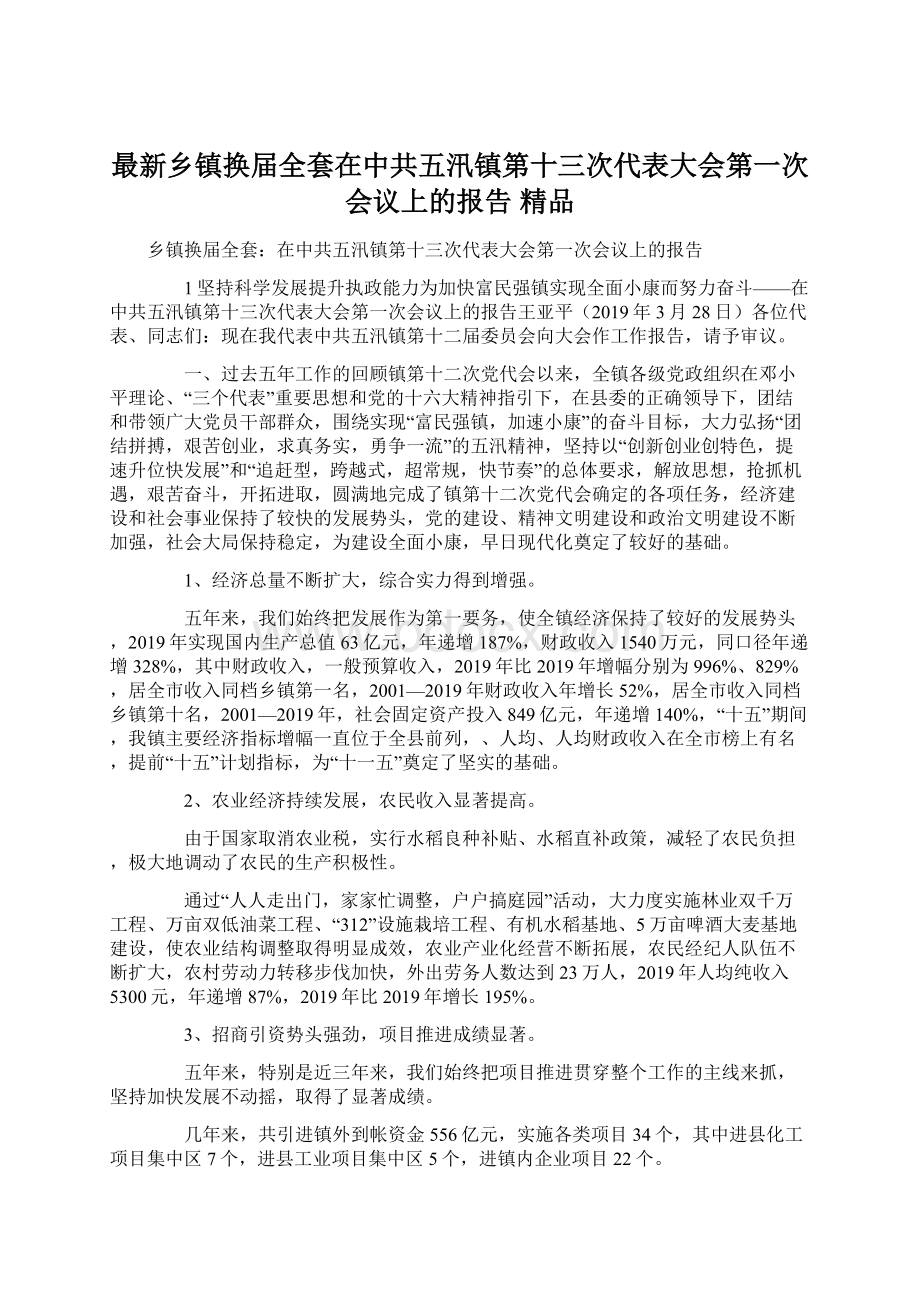 最新乡镇换届全套在中共五汛镇第十三次代表大会第一次会议上的报告 精品

乡镇换届全套：在中共五汛镇第十三次代表大会第一次会议上的报告

1坚持科学发展提升执政能力为加快富民强镇实现全面小康而努力奋斗——在中共五汛镇第十三次代表大会第一次会议上的报告王亚平（2019年3月28日）各位代表、同志们：现在我代表中共五汛镇第十二届委员会向大会作工作报告，请予审议。

一、过去五年工作的回顾镇第十二次党代会以来，全镇各级党政组织在邓小平理论、“三个代表”重要思想和党的十六大精神指引下，在县委的正确领导下，团结和带领广大党员干部群众，围绕实现“富民强镇，加速小康”的奋斗目标，大力弘扬“团结拼搏，艰苦创业，求真务实，勇争一流”的五汛精神，坚持以“创新创业创特色，提速升位快发展”和“追赶型，跨越式，超常规，快节奏”的总体要求，解放思想，抢抓机遇，艰苦奋斗，开拓进取，圆满地完成了镇第十二次党代会确定的各项任务，经济建设和社会事业保持了较快的发展势头，党的建设、精神文明建设和政治文明建设不断加强，社会大局保持稳定，为建设全面小康，早日现代化奠定了较好的基础。

1、经济总量不断扩大，综合实力得到增强。

五年来，我们始终把发展作为第一要务，使全镇经济保持了较好的发展势头，2019年实现国内生产总值63亿元，年递增187%，财政收入1540万元，同口径年递增328%，其中财政收入，一般预算收入，2019年比2019年增幅分别为996%、829%，居全市收入同档乡镇第一名，2001—2019年财政收入年增长52%，居全市收入同档乡镇第十名，2001—2019年，社会固定资产投入849亿元，年递增140%，“十五”期间，我镇主要经济指标增幅一直位于全县前列，、人均、人均财政收入在全市榜上有名，提前“十五”计划指标，为“十一五”奠定了坚实的基础。

2、农业经济持续发展，农民收入显著提高。

由于国家取消农业税，实行水稻良种补贴、水稻直补政策，减轻了农民负担，极大地调动了农民的生产积极性。

通过“人人走出门，家家忙调整，户户搞庭园”活动，大力度实施林业双千万工程、万亩双低油菜工程、“312”设施栽培工程、有机水稻基地、5万亩啤酒大麦基地建设，使农业结构调整取得明显成效，农业产业化经营不断拓展，农民经纪人队伍不断扩大，农村劳动力转移步伐加快，外出劳务人数达到23万人，2019年人均纯收入5300元，年递增87%，2019年比2019年增长195%。

3、招商引资势头强劲，项目推进成绩显著。

五年来，特别是近三年来，我们始终把项目推进贯穿整个工作的主线来抓，坚持加快发展不动摇，取得了显著成绩。

几年来，共引进镇外到帐资金556亿元，实施各类项目34个，其中进县化工项目集中区7个，进县工业项目集中区5个，进镇内企业项目22个。